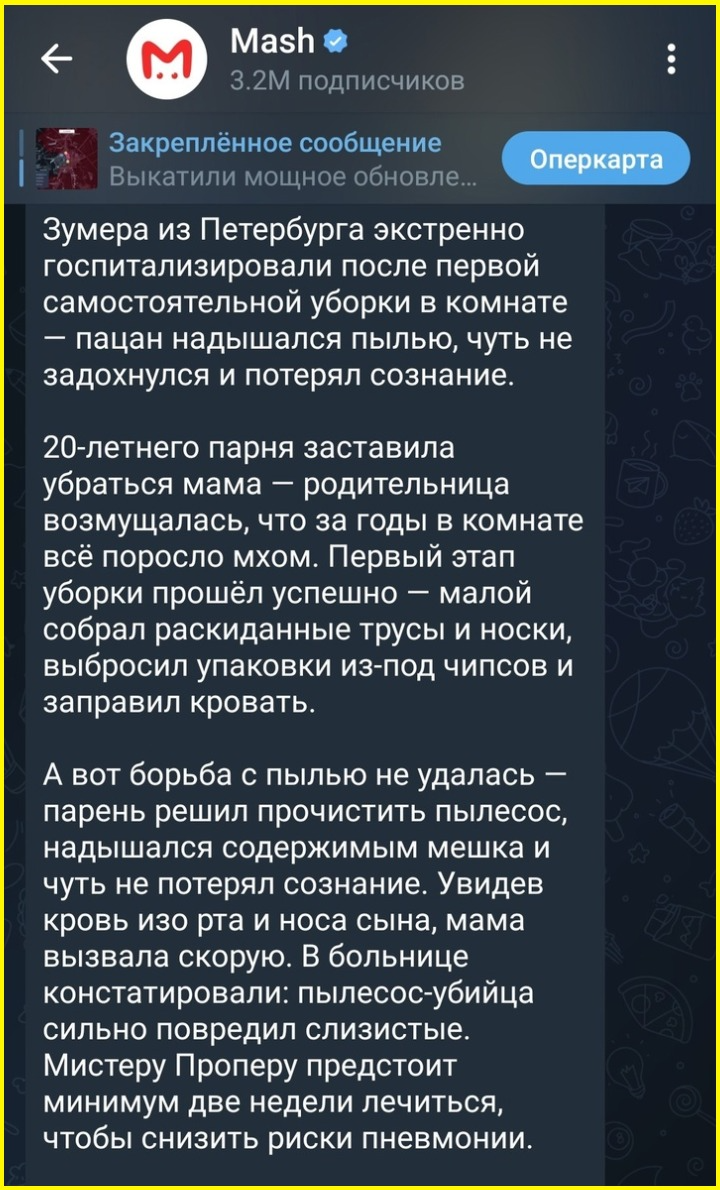 Mash
3.2M подписчиков

Закреплённое сообщение
Выкатили мощное обновле...

Оперкарта

Зумера из Петербурга экстренно госпитализировали после первой самостоятельной уборки в комнате — пацан надышался пылью, чуть не задохнулся и потерял сознание.

20-летнего парня заставила убраться мама — родительница возмущалась, что за годы в комнате всё поросло мхом. Первый этап уборки прошёл успешно — малой собрал раскиданные трусы и носки, выбросил упаковки из-под чипсов и заправил кровать.

А вот борьба с пылью не удалась — парень решил прочистить пылесос, надышался содержимым мешка и чуть не потерял сознание. Увидев кровь изо рта и носа сына, мама вызвала скорую. В больнице констатировали: пылесос-убийца сильно повредил слизистые. Мистеру Проперу предстоит минимум две недели лечиться, чтобы снизить риски пневмонии.